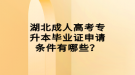 湖北成人高考专升本毕业证申请条件有哪些？